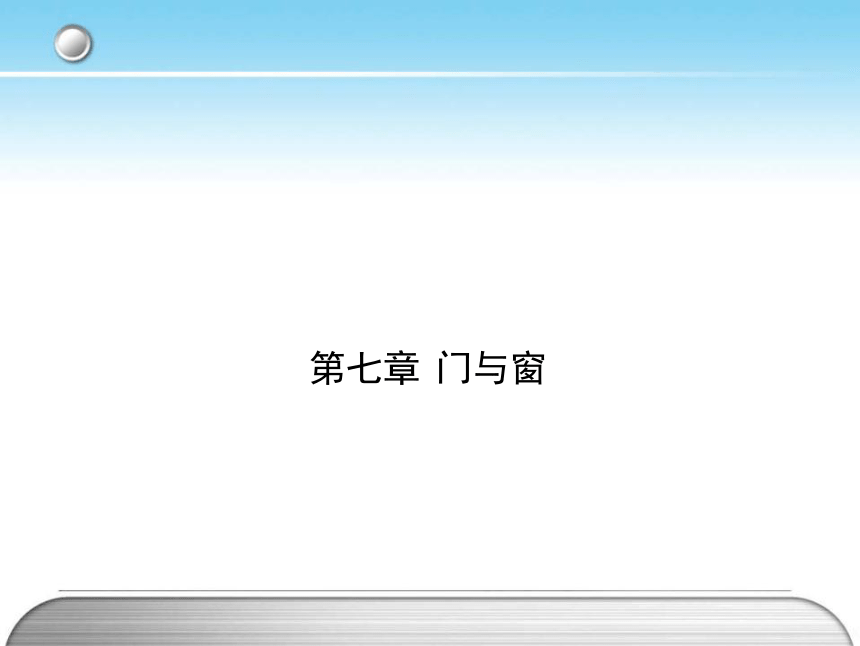 第七章 门与窗